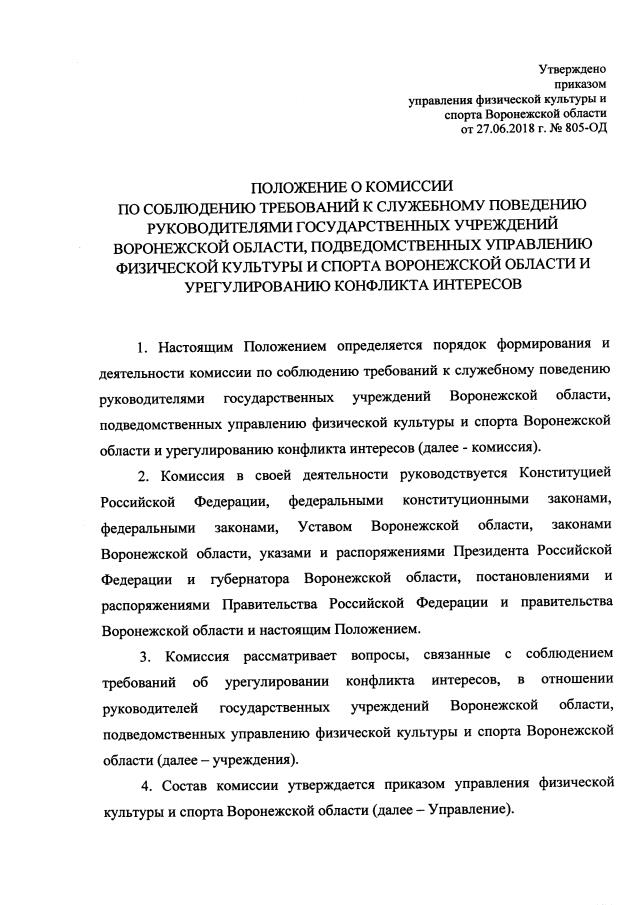 Утверждено
приказом
управления физической культуры и
спорта Воронежской области
от 27.06.2018 г. № 805-ОД

ПОЛОЖЕНИЕ О КОМИССИИ
ПО СОБЛЮДЕНИЮ ТРЕБОВАНИЙ К СЛУЖЕБНОМУ ПОВЕДЕНИЮ
РУКОВОДИТЕЛЯМИ ГОСУДАРСТВЕННЫХ УЧРЕЖДЕНИЙ
ВОРОНЕЖСКОЙ ОБЛАСТИ, ПОДВЕДОМСТВЕННЫХ УПРАВЛЕНИЮ
ФИЗИЧЕСКОЙ КУЛЬТУРЫ И СПОРТА ВОРОНЕЖСКОЙ ОБЛАСТИ И
УРЕГУЛИРОВАНИЮ КОНФЛИКТА ИНТЕРЕСОВ

1. Настоящим Положением определяется порядок формирования и деятельности комиссии по соблюдению требований к служебному поведению руководителями государственных учреждений Воронежской области, подведомственных управлению физической культуры и спорта Воронежской области и урегулированию конфликта интересов (далее - комиссия).

2. Комиссия в своей деятельности руководствуется Конституцией Российской Федерации, федеральными конституционными законами, федеральными законами, Уставом Воронежской области, законами Воронежской области, указами и распоряжениями Президента Российской Федерации и губернатора Воронежской области, постановлениями и распоряжениями Правительства Российской Федерации и правительства Воронежской области и настоящим Положением.

3. Комиссия рассматривает вопросы, связанные с соблюдением требований об урегулировании конфликта интересов, в отношении руководителей государственных учреждений Воронежской области, подведомственных управлению физической культуры и спорта Воронежской области (далее – учреждения).

4. Состав комиссии утверждается приказом управления физической культуры и спорта Воронежской области (далее – Управление).